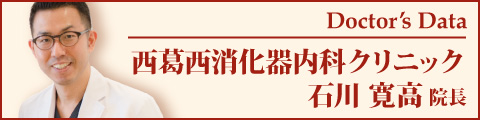 Doctor's Data

西葛西消化器内科クリニック
石川 寛高 院長